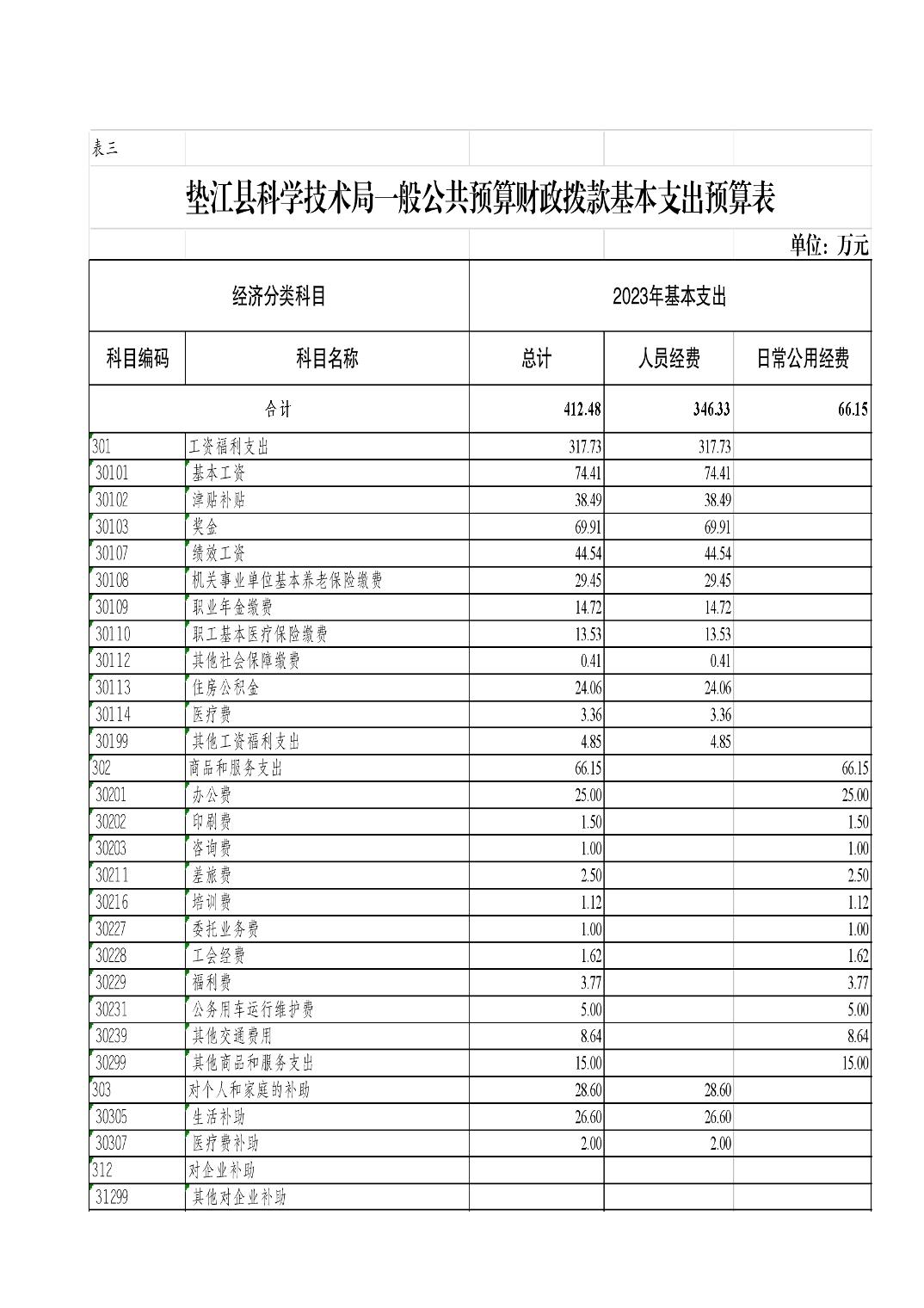 表三

垫江县科学技术局一般公共预算财政拨款基本支出预算表

单位：万元

| 经济分类科目 | | 2023年基本支出 | | |
|---|---|---|---|---|
| 科目编码 | 科目名称 | 总计 | 人员经费 | 日常公用经费 |
| 合计 | | 412.48 | 346.33 | 66.15 |
| 301 | 工资福利支出 | 317.73 | 317.73 | |
| 30101 | 基本工资 | 74.41 | 74.41 | |
| 30102 | 津贴补贴 | 38.49 | 38.49 | |
| 30103 | 奖金 | 69.91 | 69.91 | |
| 30107 | 绩效工资 | 44.54 | 44.54 | |
| 30108 | 机关事业单位基本养老保险缴费 | 29.45 | 29.45 | |
| 30109 | 职业年金缴费 | 14.72 | 14.72 | |
| 30110 | 职工基本医疗保险缴费 | 13.53 | 13.53 | |
| 30112 | 其他社会保障缴费 | 0.41 | 0.41 | |
| 30113 | 住房公积金 | 24.06 | 24.06 | |
| 30114 | 医疗费 | 3.36 | 3.36 | |
| 30199 | 其他工资福利支出 | 4.85 | 4.85 | |
| 302 | 商品和服务支出 | 66.15 | | 66.15 |
| 30201 | 办公费 | 25.00 | | 25.00 |
| 30202 | 印刷费 | 1.50 | | 1.50 |
| 30203 | 咨询费 | 1.00 | | 1.00 |
| 30211 | 差旅费 | 2.50 | | 2.50 |
| 30216 | 培训费 | 1.12 | | 1.12 |
| 30227 | 委托业务费 | 1.00 | | 1.00 |
| 30228 | 工会经费 | 1.62 | | 1.62 |
| 30229 | 福利费 | 3.77 | | 3.77 |
| 30231 | 公务用车运行维护费 | 5.00 | | 5.00 |
| 30239 | 其他交通费用 | 8.64 | | 8.64 |
| 30299 | 其他商品和服务支出 | 15.00 | | 15.00 |
| 303 | 对个人和家庭的补助 | 28.60 | 28.60 | |
| 30305 | 生活补助 | 26.60 | 26.60 | |
| 30307 | 医疗费补助 | 2.00 | 2.00 | |
| 312 | 对企业补助 | | | |
| 31299 | 其他对企业补助 | | | |